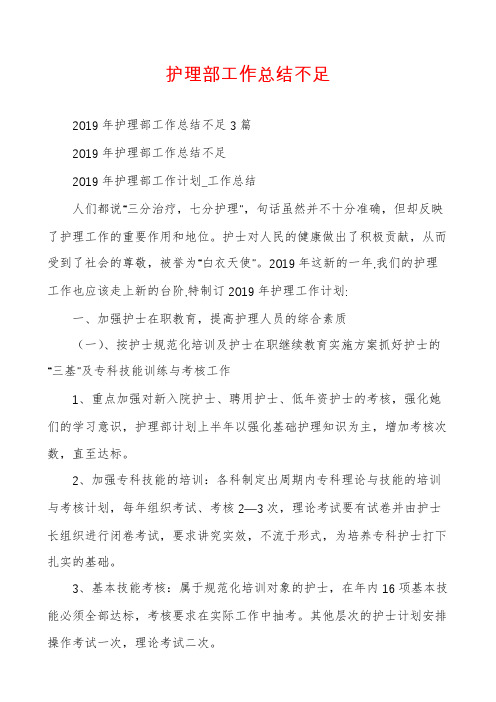 护理部工作总结不足

2019 年护理部工作总结不足 3 篇

2019 年护理部工作总结不足

2019 年护理部工作计划_工作总结

人们都说"三分治疗，七分护理"，句话虽然并不十分准确，但却反映了护理工作的重要作用和地位。护士对人民的健康做出了积极贡献，从而受到了社会的尊敬，被誉为"白衣天使"。2019 年这新的一年,我们的护理工作也应该走上新的台阶,特制订 2019 年护理工作计划:

一、加强护士在职教育，提高护理人员的综合素质

（一）、按护士规范化培训及护士在职继续教育实施方案抓好护士的"三基"及专科技能训练与考核工作

1、重点加强对新入院护士、聘用护士、低年资护士的考核，强化她们的学习意识，护理部计划上半年以强化基础护理知识为主，增加考核次数，直至达标。

2、加强专科技能的培训：各科制定出周期内专科理论与技能的培训与考核计划，每年组织考试、考核 2—3 次，理论考试要有试卷并由护士长组织进行闭卷考试，要求讲究实效，不流于形式，为培养专科护士打下扎实的基础。

3、基本技能考核：属于规范化培训对象的护士，在年内 16 项基本技能必须全部达标，考核要求在实际工作中抽考。其他层次的护士计划安排操作考试一次，理论考试二次。